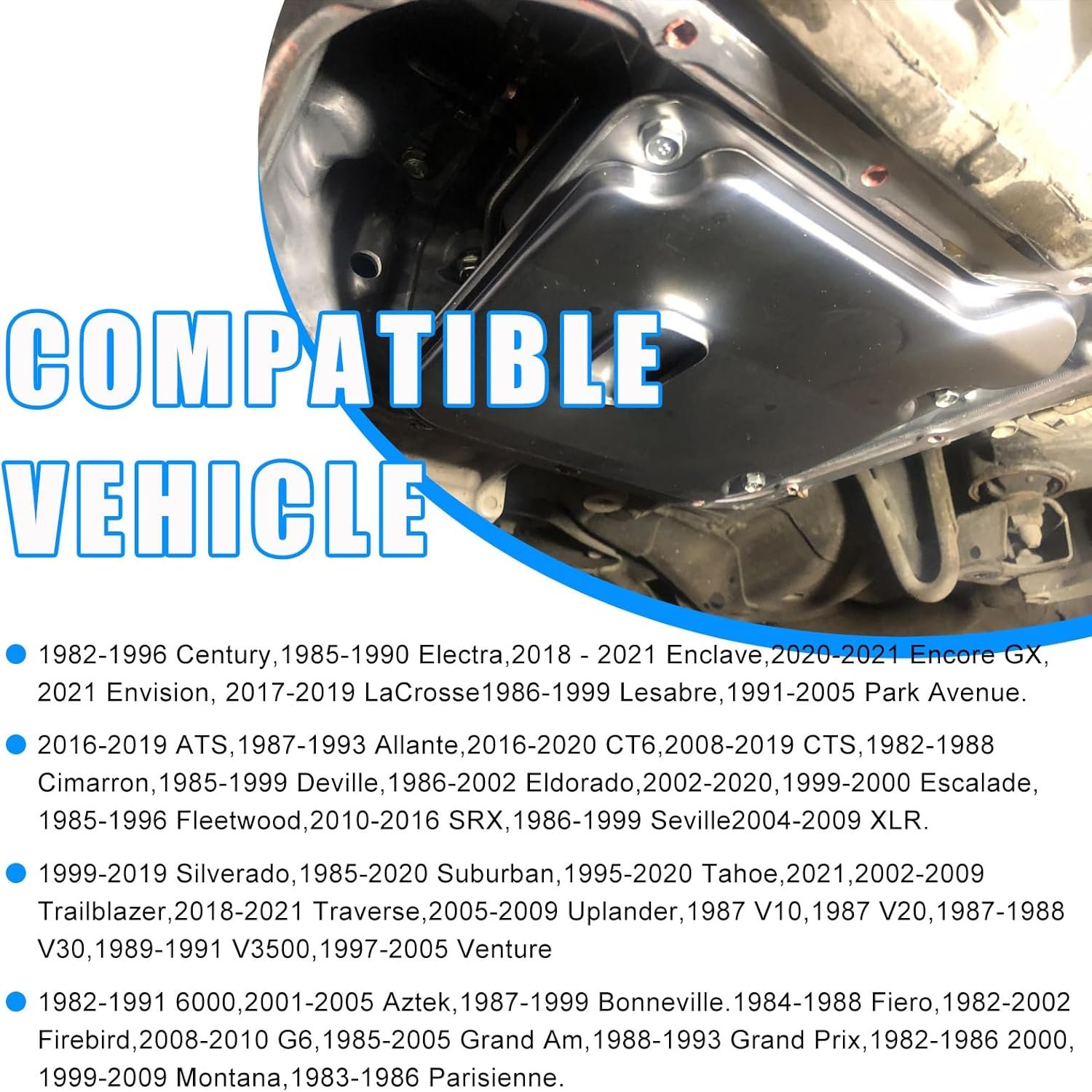 COMPATIBLE VEHICLE

• 1982-1996 Century,1985-1990 Electra,2018 - 2021 Enclave,2020-2021 Encore GX, 2021 Envision, 2017-2019 LaCrosse1986-1999 Lesabre,1991-2005 Park Avenue.

• 2016-2019 ATS,1987-1993 Allante,2016-2020 CT6,2008-2019 CTS,1982-1988 Cimarron,1985-1999 Deville,1986-2002 Eldorado,2002-2020,1999-2000 Escalade, 1985-1996 Fleetwood,2010-2016 SRX,1986-1999 Seville2004-2009 XLR.

• 1999-2019 Silverado,1985-2020 Suburban,1995-2020 Tahoe,2021,2002-2009 Trailblazer,2018-2021 Traverse,2005-2009 Uplander,1987 V10,1987 V20,1987-1988 V30,1989-1991 V3500,1997-2005 Venture

• 1982-1991 6000,2001-2005 Aztek,1987-1999 Bonneville.1984-1988 Fiero,1982-2002 Firebird,2008-2010 G6,1985-2005 Grand Am,1988-1993 Grand Prix,1982-1986 2000, 1999-2009 Montana,1983-1986 Parisienne.